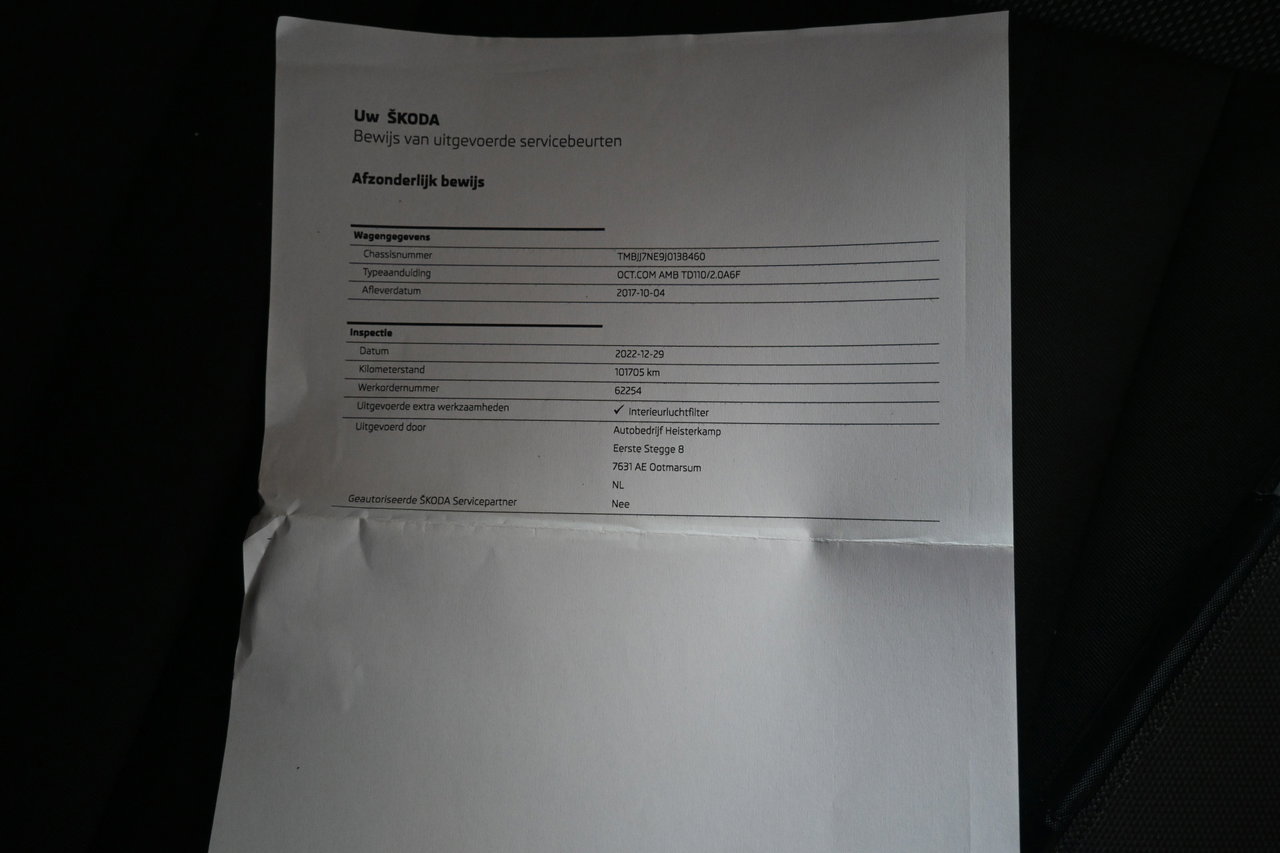 Uw ŠKODA
Bewijs van uitgevoerde servicebeurten

Afzonderlijk bewijs

Wagengegevens
Chassisnummer TMBJJ7NE9J0138460
Typeaanduiding OCT.COM AMB TD110/2.0A6F
Afleverdatum 2017-10-04

Inspectie
Datum 2022-12-29
Kilometerstand 101705 km
Werkordernummer 62254
Uitgevoerde extra werkzaamheden ✓ Interieurluchtfilter
Uitgevoerd door Autobedrijf Heisterkamp
Eerste Stegge 8
7631 AE Ootmarsum
NL
Geautoriseerde ŠKODA Servicepartner Nee